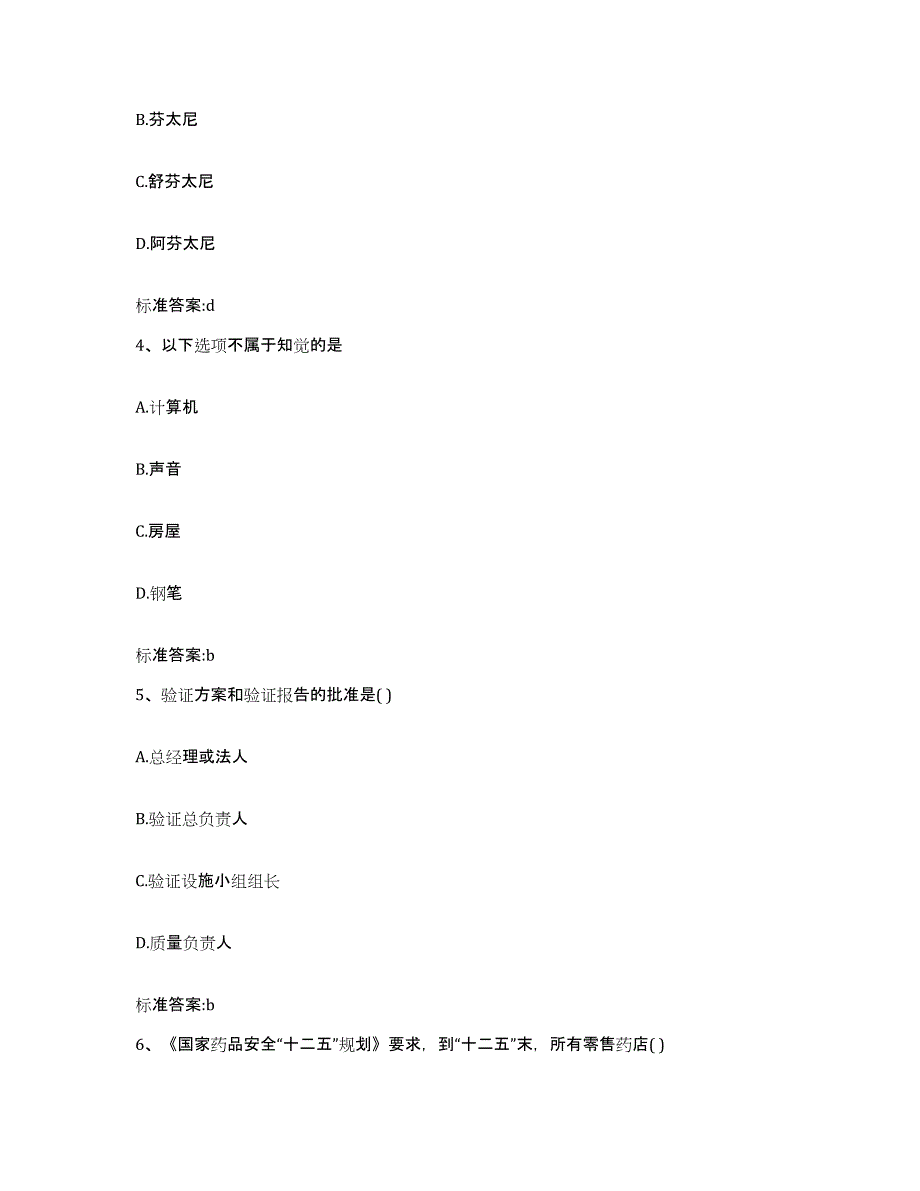 B.芬太尼

C.舒芬太尼

D.阿芬太尼

标准答案:d

4、以下选项不属于知觉的是

A.计算机

B.声音

C.房屋

D.钢笔

标准答案:b

5、验证方案和验证报告的批准是( )

A.总经理或法人

B.验证总负责人

C.验证设施小组组长

D.质量负责人

标准答案:b

6、《国家药品安全“十二五”规划》要求，到“十二五”末，所有零售药店( )